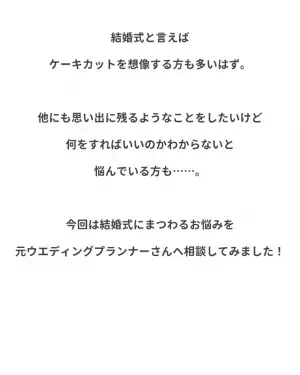 結婚式と言えば

ケーキカットを想像する方も多いはず。

他にも思い出に残るようなことをしたいけど

何をすればいいのかわからないと

悩んでいる方も……。

今回は結婚式にまつわるお悩みを

元ウエディングプランナーさんへ相談してみました！